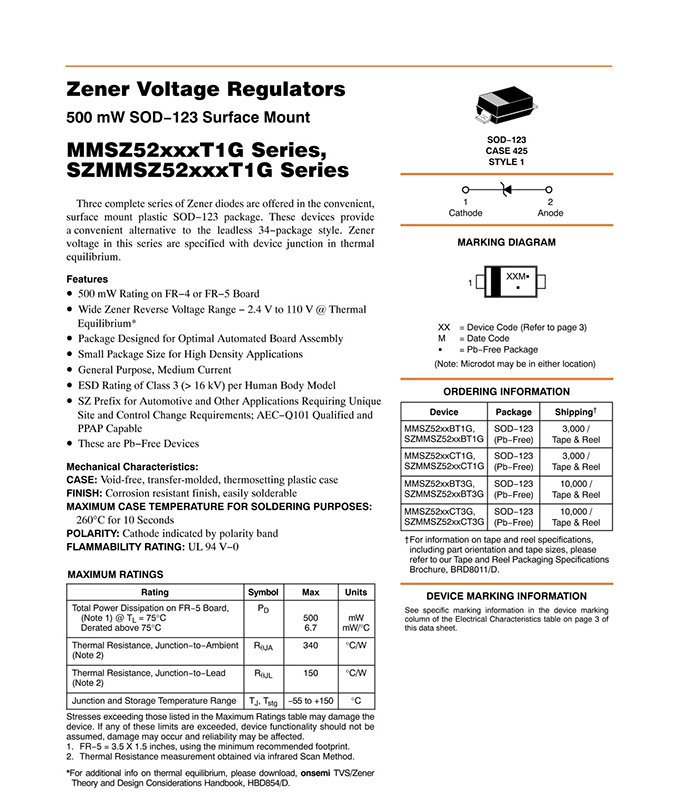 Zener Voltage Regulators

500 mW SOD−123 Surface Mount

MMSZ52xxxT1G Series, SZMMSZ52xxxT1G Series

Three complete series of Zener diodes are offered in the convenient, surface mount plastic SOD−123 package. These devices provide a convenient alternative to the leadless 34−package style. Zener voltage in this series are specified with device junction in thermal equilibrium.

Features
• 500 mW Rating on FR−4 or FR−5 Board
• Wide Zener Reverse Voltage Range − 2.4 V to 110 V @ Thermal Equilibrium*
• Package Designed for Optimal Automated Board Assembly
• Small Package Size for High Density Applications
• General Purpose, Medium Current
• ESD Rating of Class 3 (> 16 kV) per Human Body Model
• SZ Prefix for Automotive and Other Applications Requiring Unique Site and Control Change Requirements; AEC−Q101 Qualified and PPAP Capable
• These are Pb−Free Devices

Mechanical Characteristics:
CASE: Void-free, transfer-molded, thermosetting plastic case
FINISH: Corrosion resistant finish, easily solderable
MAXIMUM CASE TEMPERATURE FOR SOLDERING PURPOSES: 260°C for 10 Seconds
POLARITY: Cathode indicated by polarity band
FLAMMABILITY RATING: UL 94 V−0

MAXIMUM RATINGS

| Rating | Symbol | Max | Units |
|---|---|---|---|
| Total Power Dissipation on FR−5 Board, (Note 1) @ $T_L$ = 75°C Derated above 75°C | $P_D$ | 500 6.7 | mW mW/°C |
| Thermal Resistance, Junction−to−Ambient (Note 2) | $R_{\theta JA}$ | 340 | °C/W |
| Thermal Resistance, Junction−to−Lead (Note 2) | $R_{\theta JL}$ | 150 | °C/W |
| Junction and Storage Temperature Range | $T_J$, $T_{stg}$ | −55 to +150 | °C |

Stresses exceeding those listed in the Maximum Ratings table may damage the device. If any of these limits are exceeded, device functionality should not be assumed, damage may occur and reliability may be affected.
1. FR−5 = 3.5 X 1.5 inches, using the minimum recommended footprint.
2. Thermal Resistance measurement obtained via infrared Scan Method.

*For additional info on thermal equilibrium, please download, onsemi TVS/Zener Theory and Design Considerations Handbook, HBD854/D.

SOD−123
CASE 425
STYLE 1

1
Cathode
2
Anode

MARKING DIAGRAM

1
XXM▪
▪

XX = Device Code (Refer to page 3)
M = Date Code
▪ = Pb−Free Package
(Note: Microdot may be in either location)

ORDERING INFORMATION

| Device | Package | Shipping† |
|---|---|---|
| MMSZ52xxBT1G, SZMMSZ52xxBT1G | SOD−123 (Pb−Free) | 3,000 / Tape & Reel |
| MMSZ52xxCT1G, SZMMSZ52xxCT1G | SOD−123 (Pb−Free) | 3,000 / Tape & Reel |
| MMSZ52xxBT3G, SZMMSZ52xxBT3G | SOD−123 (Pb−Free) | 10,000 / Tape & Reel |
| MMSZ52xxCT3G, SZMMSZ52xxCT3G | SOD−123 (Pb−Free) | 10,000 / Tape & Reel |

†For information on tape and reel specifications, including part orientation and tape sizes, please refer to our Tape and Reel Packaging Specifications Brochure, BRD8011/D.

DEVICE MARKING INFORMATION

See specific marking information in the device marking column of the Electrical Characteristics table on page 3 of this data sheet.